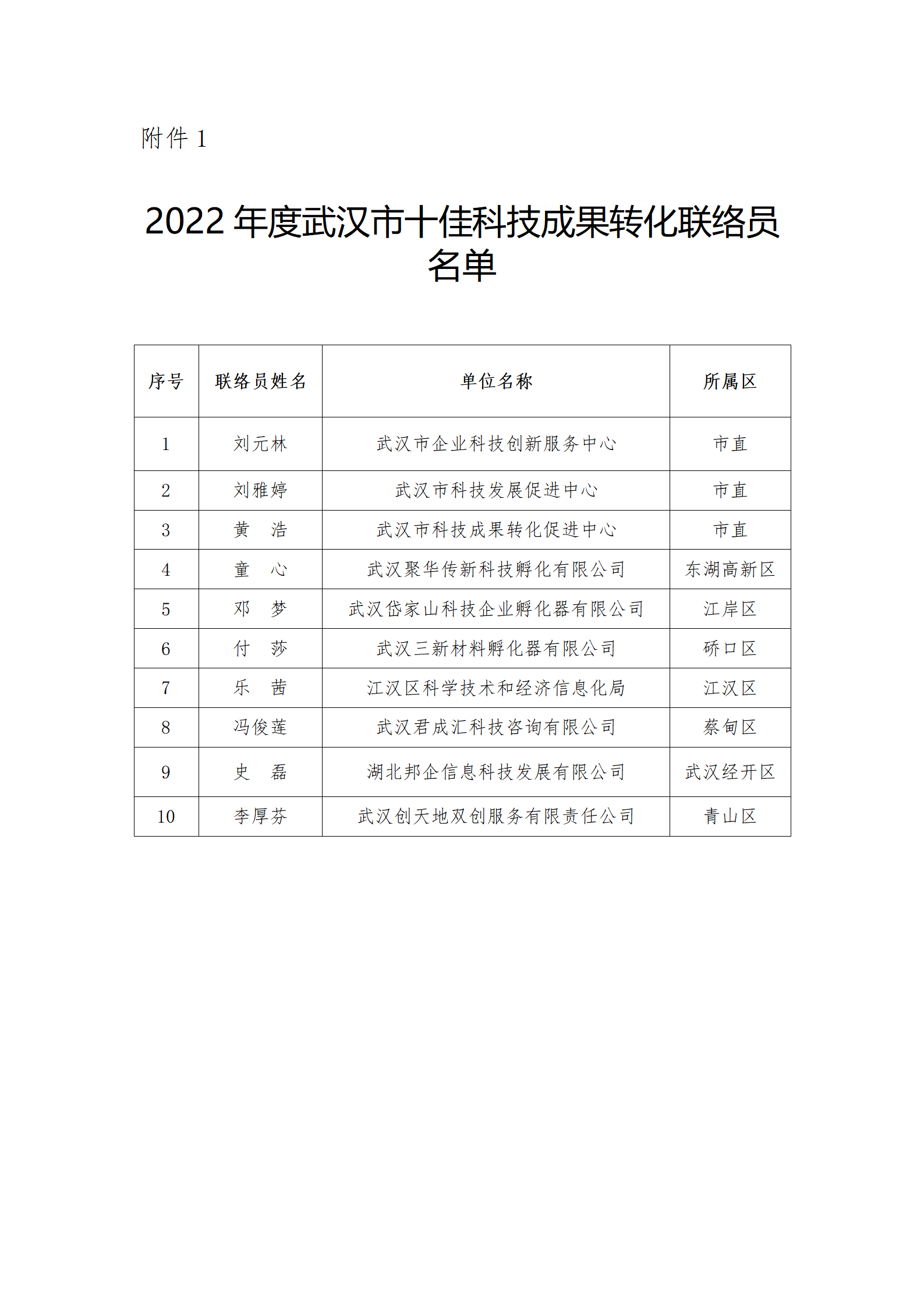 附件 1

2022 年度武汉市十佳科技成果转化联络员名单

| 序号 | 联络员姓名 | 单位名称 | 所属区 |
|---|---|---|---|
| 1 | 刘元林 | 武汉市企业科技创新服务中心 | 市直 |
| 2 | 刘雅婷 | 武汉市科技发展促进中心 | 市直 |
| 3 | 黄　浩 | 武汉市科技成果转化促进中心 | 市直 |
| 4 | 童　心 | 武汉聚华传新科技孵化有限公司 | 东湖高新区 |
| 5 | 邓　梦 | 武汉岱家山科技企业孵化器有限公司 | 江岸区 |
| 6 | 付　莎 | 武汉三新材料孵化器有限公司 | 硚口区 |
| 7 | 乐　茜 | 江汉区科学技术和经济信息化局 | 江汉区 |
| 8 | 冯俊莲 | 武汉君成汇科技咨询有限公司 | 蔡甸区 |
| 9 | 史　磊 | 湖北邦企信息科技发展有限公司 | 武汉经开区 |
| 10 | 李厚芬 | 武汉创天地双创服务有限责任公司 | 青山区 |